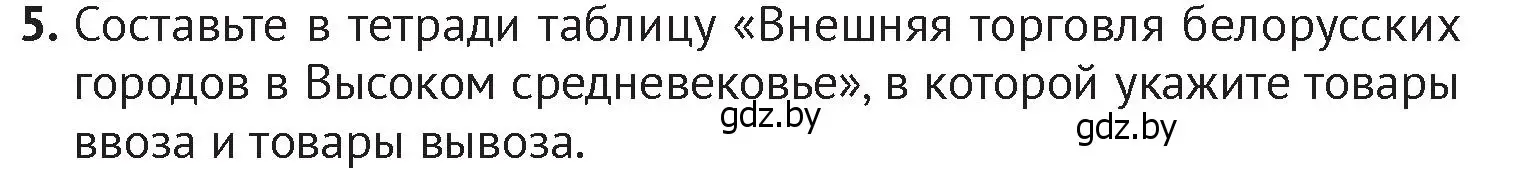 5. Составьте в тетради таблицу «Внешняя торговля белорусских городов в Высоком средневековье», в которой укажите товары ввоза и товары вывоза.

gdz.by

gdz.by